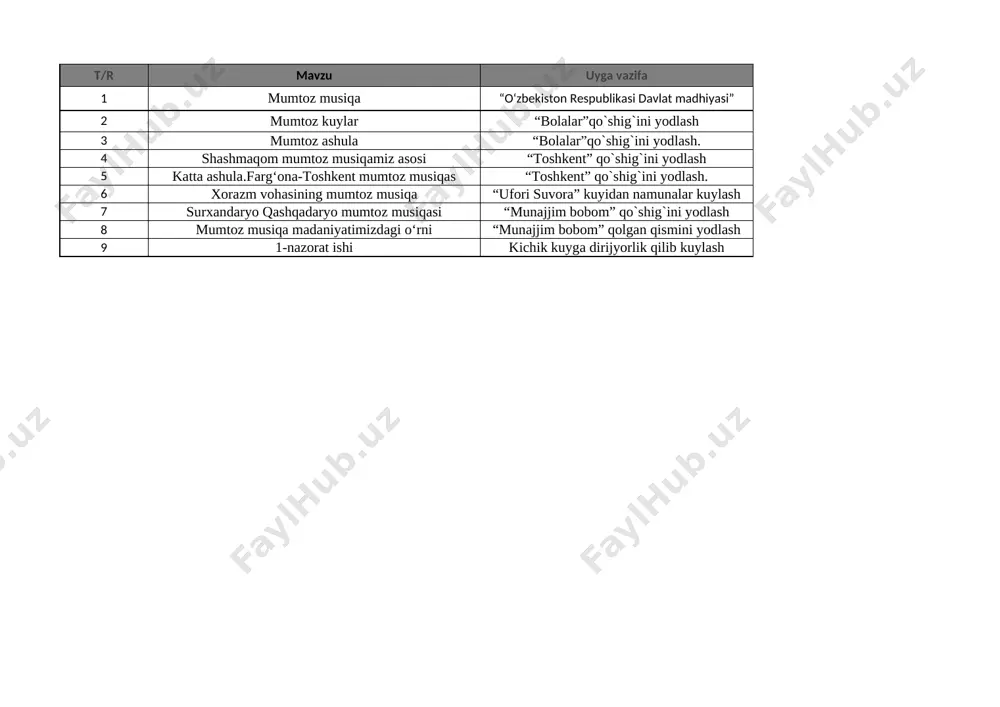 | T/R | Mavzu | Uyga vazifa |
|---|---|---|
| 1 | Mumtoz musiqa | “O‘zbekiston Respublikasi Davlat madhiyasi” |
| 2 | Mumtoz kuylar | “Bolalar”qo`shig`ini yodlash |
| 3 | Mumtoz ashula | “Bolalar”qo`shig`ini yodlash. |
| 4 | Shashmaqom mumtoz musiqamiz asosi | “Toshkent” qo`shig`ini yodlash |
| 5 | Katta ashula.Farg‘ona-Toshkent mumtoz musiqas | “Toshkent” qo`shig`ini yodlash. |
| 6 | Xorazm vohasining mumtoz musiqa | “Ufori Suvora” kuyidan namunalar kuylash |
| 7 | Surxandaryo Qashqadaryo mumtoz musiqasi | “Munajjim bobom” qo`shig`ini yodlash |
| 8 | Mumtoz musiqa madaniyatimizdagi o‘rni | “Munajjim bobom” qolgan qismini yodlash |
| 9 | 1-nazorat ishi | Kichik kuyga dirijyorlik qilib kuylash |

FaylHub.uz FaylHub.uz FaylHub.uz FaylHub.uz FaylHub.uz FaylHub.uz